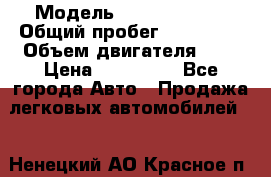 Модель
Общий пробег
Объем двигателя
Цена Все города Авто Продажа легковых автомобилей

Ненецкий АО Красное п